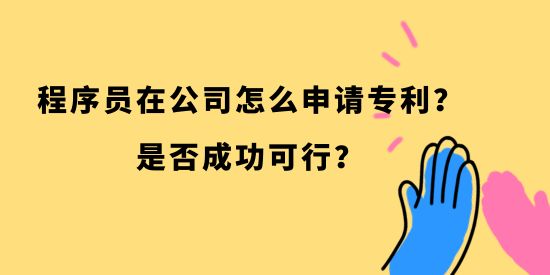 程序员在公司怎么申请专利？

是否成功可行？